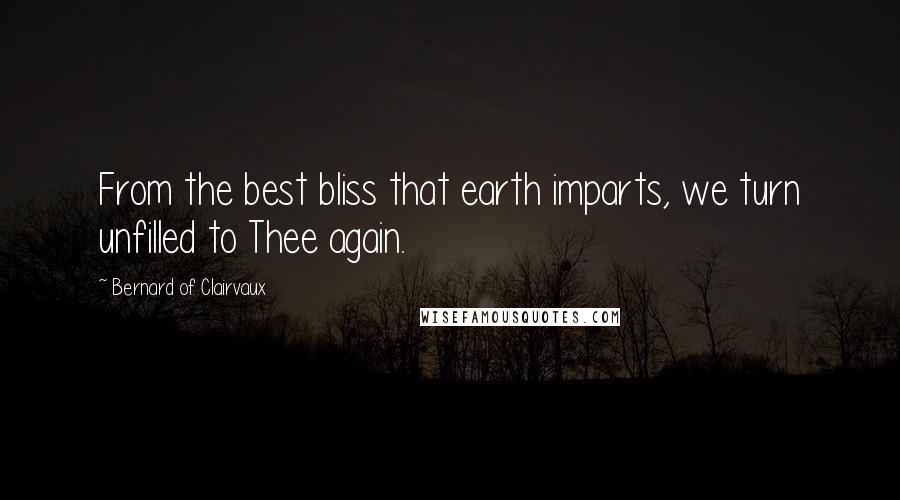 From the best bliss that earth imparts, we turn unfilled to Thee again.

~ Bernard of Clairvaux

WISEFAMOUSQUOTES.COM